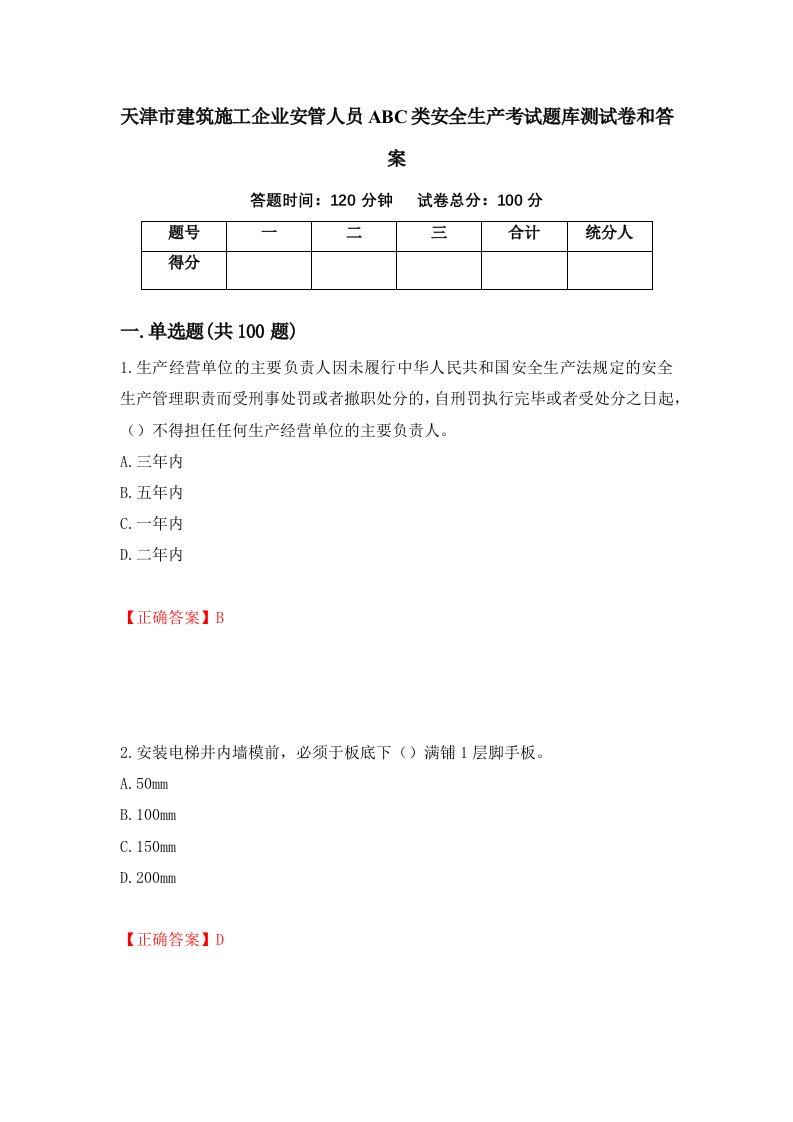 天津市建筑施工企业安管人员ABC类安全生产考试题库测试卷和答案

答题时间：120 分钟　试卷总分：100 分

| 题号 | 一 | 二 | 三 | 合计 | 统分人 |
|---|---|---|---|---|---|
| 得分 | | | | | |

一.单选题(共100题)

1.生产经营单位的主要负责人因未履行中华人民共和国安全生产法规定的安全生产管理职责而受刑事处罚或者撤职处分的，自刑罚执行完毕或者受处分之日起，（）不得担任任何生产经营单位的主要负责人。

A.三年内

B.五年内

C.一年内

D.二年内

【正确答案】B

2.安装电梯井内墙模前，必须于板底下（）满铺1层脚手板。

A.50mm

B.100mm

C.150mm

D.200mm

【正确答案】D